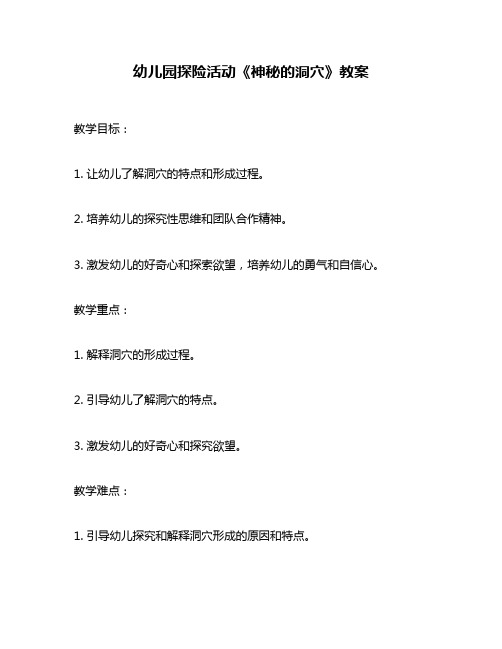 幼儿园探险活动《神秘的洞穴》教案

教学目标：

1. 让幼儿了解洞穴的特点和形成过程。

2. 培养幼儿的探究性思维和团队合作精神。

3. 激发幼儿的好奇心和探索欲望，培养幼儿的勇气和自信心。

教学重点：

1. 解释洞穴的形成过程。

2. 引导幼儿了解洞穴的特点。

3. 激发幼儿的好奇心和探究欲望。

教学难点：

1. 引导幼儿探究和解释洞穴形成的原因和特点。